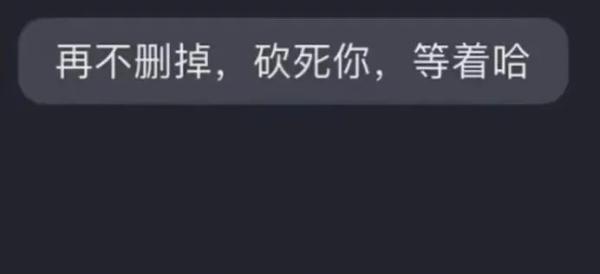 再不删掉，砍死你，等着哈